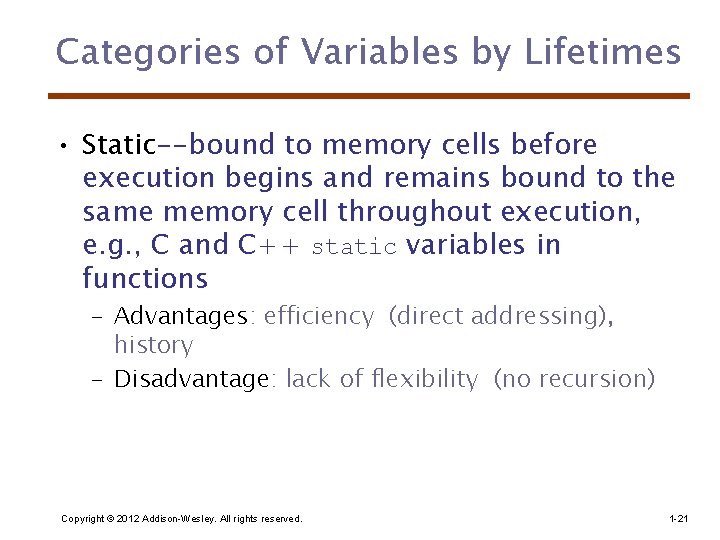 Categories of Variables by Lifetimes

• Static--bound to memory cells before execution begins and remains bound to the same memory cell throughout execution, e.g., C and C++ static variables in functions

– Advantages: efficiency (direct addressing), history

– Disadvantage: lack of flexibility (no recursion)

Copyright © 2012 Addison-Wesley. All rights reserved.

1-21